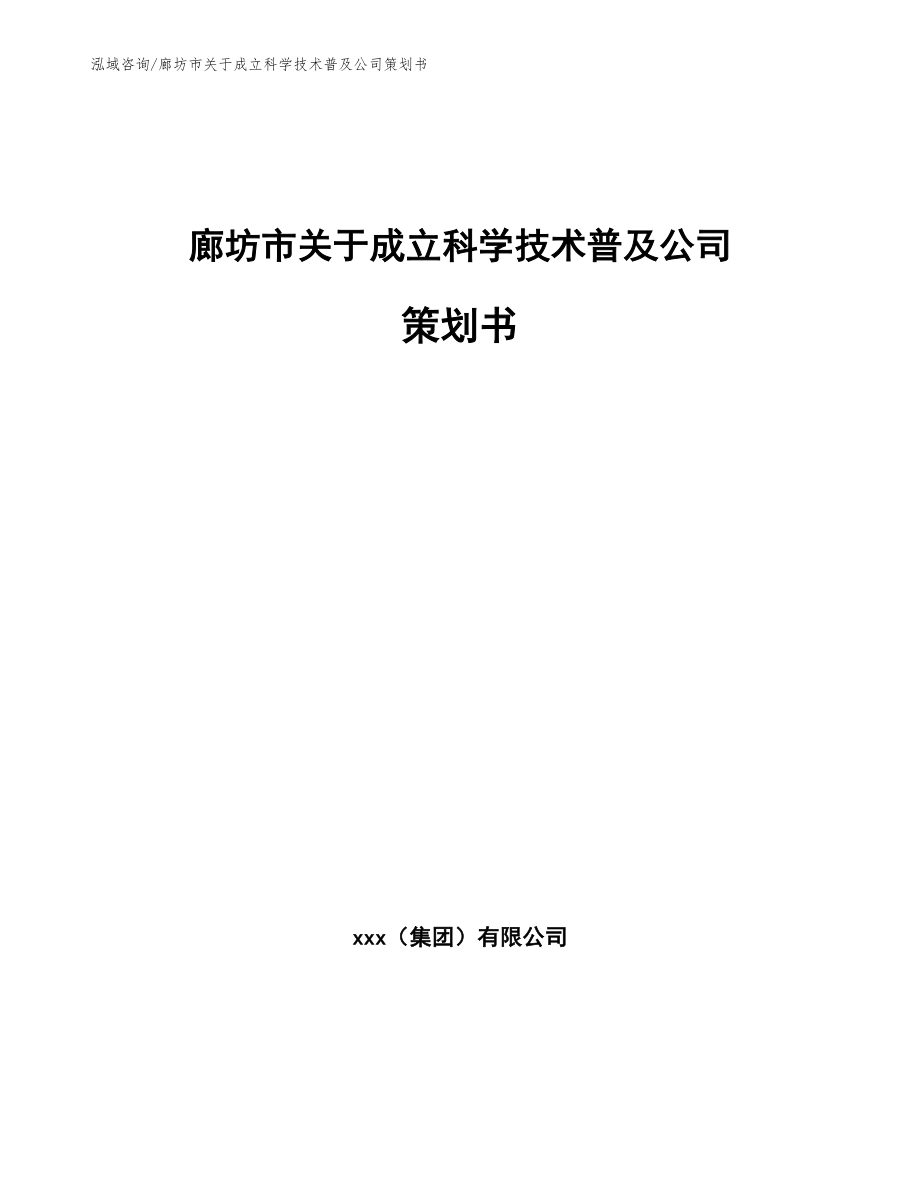 泓域咨询/廊坊市关于成立科学技术普及公司策划书

廊坊市关于成立科学技术普及公司

策划书

xxx（集团）有限公司